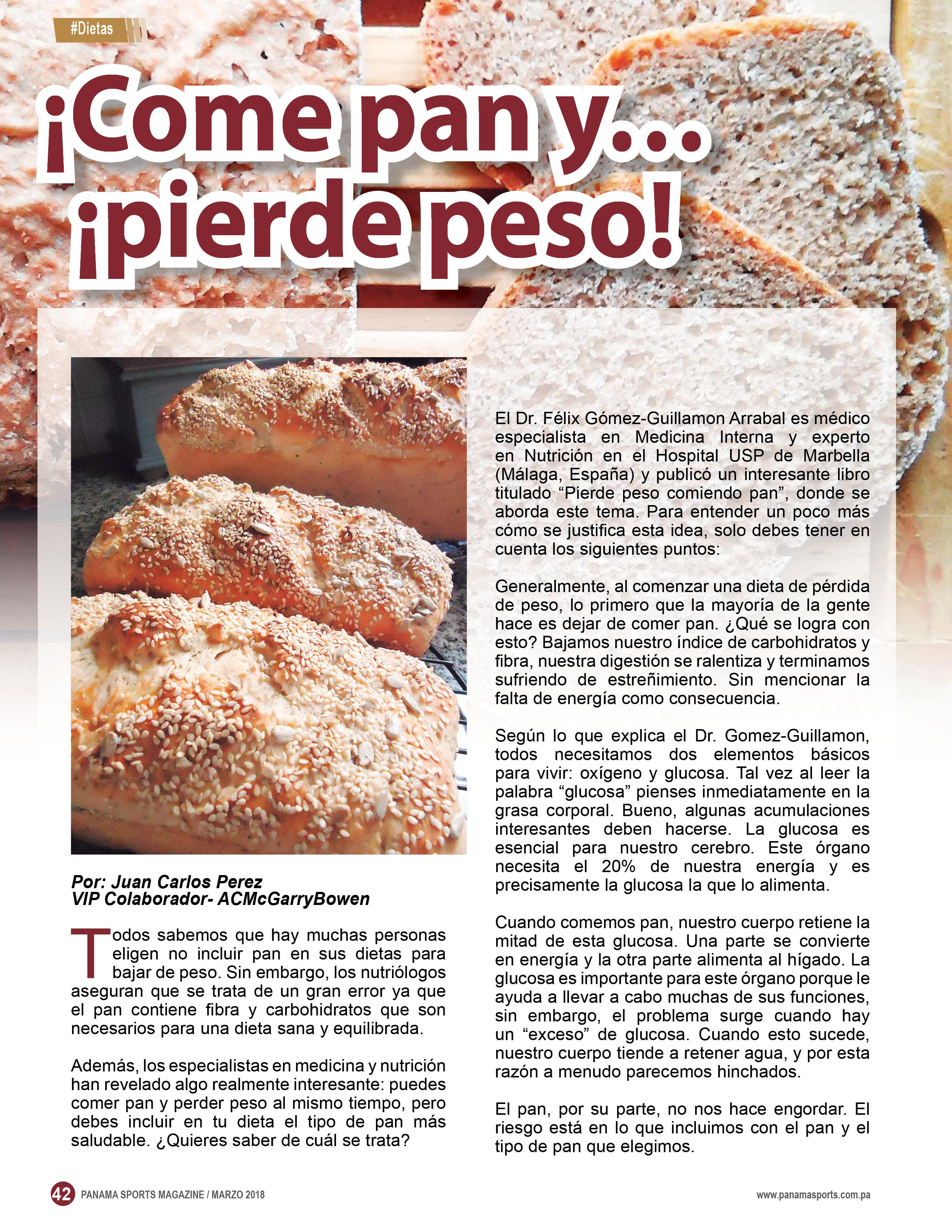 #Dietas

¡Come pan y... ¡pierde peso!

Por: Juan Carlos Perez
VIP Colaborador- ACMcGarryBowen

Todos sabemos que hay muchas personas eligen no incluir pan en sus dietas para bajar de peso. Sin embargo, los nutriólogos aseguran que se trata de un gran error ya que el pan contiene fibra y carbohidratos que son necesarios para una dieta sana y equilibrada.

Además, los especialistas en medicina y nutrición han revelado algo realmente interesante: puedes comer pan y perder peso al mismo tiempo, pero debes incluir en tu dieta el tipo de pan más saludable. ¿Quieres saber de cuál se trata?

El Dr. Félix Gómez-Guillamon Arrabal es médico especialista en Medicina Interna y experto en Nutrición en el Hospital USP de Marbella (Málaga, España) y publicó un interesante libro titulado "Pierde peso comiendo pan", donde se aborda este tema. Para entender un poco más cómo se justifica esta idea, solo debes tener en cuenta los siguientes puntos:

Generalmente, al comenzar una dieta de pérdida de peso, lo primero que la mayoría de la gente hace es dejar de comer pan. ¿Qué se logra con esto? Bajamos nuestro índice de carbohidratos y fibra, nuestra digestión se ralentiza y terminamos sufriendo de estreñimiento. Sin mencionar la falta de energía como consecuencia.

Según lo que explica el Dr. Gomez-Guillamon, todos necesitamos dos elementos básicos para vivir: oxígeno y glucosa. Tal vez al leer la palabra "glucosa" pienses inmediatamente en la grasa corporal. Bueno, algunas acumulaciones interesantes deben hacerse. La glucosa es esencial para nuestro cerebro. Este órgano necesita el 20% de nuestra energía y es precisamente la glucosa la que lo alimenta.

Cuando comemos pan, nuestro cuerpo retiene la mitad de esta glucosa. Una parte se convierte en energía y la otra parte alimenta al hígado. La glucosa es importante para este órgano porque le ayuda a llevar a cabo muchas de sus funciones, sin embargo, el problema surge cuando hay un "exceso" de glucosa. Cuando esto sucede, nuestro cuerpo tiende a retener agua, y por esta razón a menudo parecemos hinchados.

El pan, por su parte, no nos hace engordar. El riesgo está en lo que incluimos con el pan y el tipo de pan que elegimos.

42 PANAMA SPORTS MAGAZINE / MARZO 2018

www.panamasports.com.pa